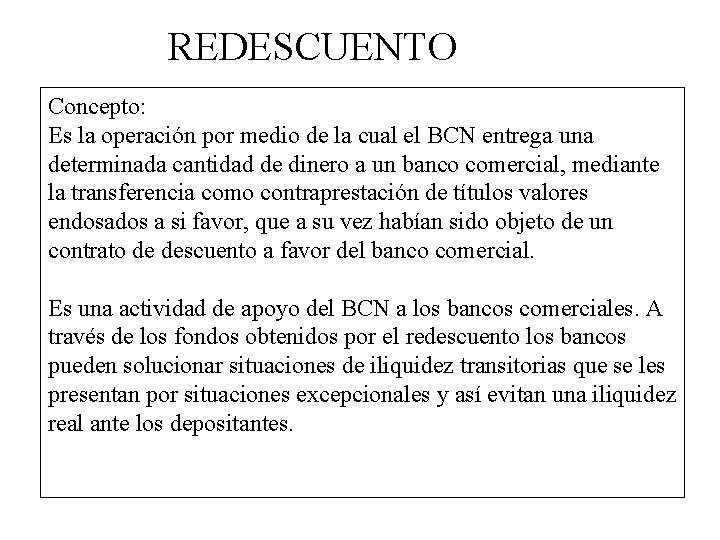 REDESCUENTO

Concepto:
Es la operación por medio de la cual el BCN entrega una determinada cantidad de dinero a un banco comercial, mediante la transferencia como contraprestación de títulos valores endosados a si favor, que a su vez habían sido objeto de un contrato de descuento a favor del banco comercial.

Es una actividad de apoyo del BCN a los bancos comerciales. A través de los fondos obtenidos por el redescuento los bancos pueden solucionar situaciones de iliquidez transitorias que se les presentan por situaciones excepcionales y así evitan una iliquidez real ante los depositantes.